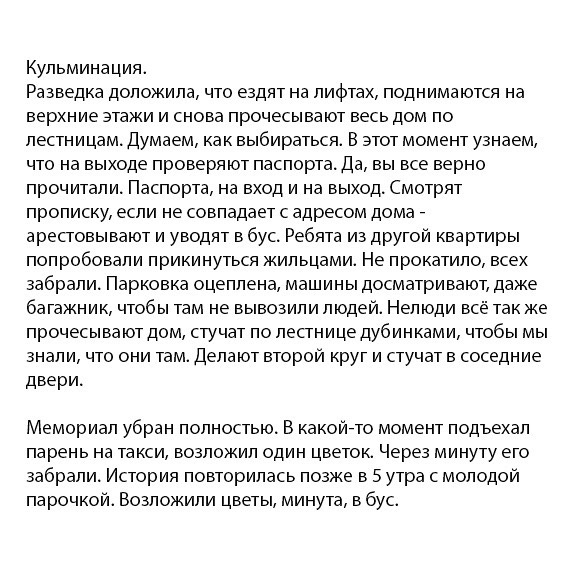 Кульминация.
Разведка доложила, что ездят на лифтах, поднимаются на верхние этажи и снова прочесывают весь дом по лестницам. Думаем, как выбираться. В этот момент узнаем, что на выходе проверяют паспорта. Да, вы все верно прочитали. Паспорта, на вход и на выход. Смотрят прописку, если не совпадает с адресом дома - арестовывают и уводят в бус. Ребята из другой квартиры попробовали прикинуться жильцами. Не прокатило, всех забрали. Парковка оцеплена, машины досматривают, даже багажник, чтобы там не вывозили людей. Нелюди всё так же прочесывают дом, стучат по лестнице дубинками, чтобы мы знали, что они там. Делают второй круг и стучат в соседние двери.

Мемориал убран полностью. В какой-то момент подъехал парень на такси, возложил один цветок. Через минуту его забрали. История повторилась позже в 5 утра с молодой парочкой. Возложили цветы, минута, в бус.